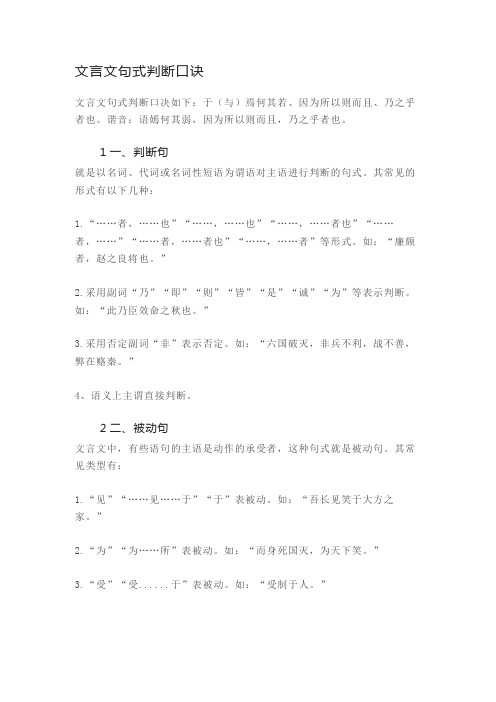 文言文句式判断口诀

文言文句式判断口诀如下：于（与）焉何其若、因为所以则而且、乃之乎者也。谐音：语嫣何其弱，因为所以则而且，乃之乎者也。

1 一、判断句

就是以名词、代词或名词性短语为谓语对主语进行判断的句式。其常见的形式有以下几种：

1.“……者，……也”“……，……也”“……，……者也”“……者，……”“……者，……者也”“……，……者”等形式。如：“廉颇者，赵之良将也。”

2.采用副词“乃”“即”“则”“皆”“是”“诚”“为”等表示判断。如：“此乃臣效命之秋也。”

3.采用否定副词“非”表示否定。如：“六国破灭，非兵不利，战不善，弊在赂秦。”

4、语义上主谓直接判断。

2 二、被动句

文言文中，有些语句的主语是动作的承受者，这种句式就是被动句。其常见类型有：

1.“见”“……见……于”“于”表被动。如：“吾长见笑于大方之家。”

2.“为”“为……所”表被动。如：“而身死国灭，为天下笑。”

3.“受”“受......于”表被动。如：“受制于人。”